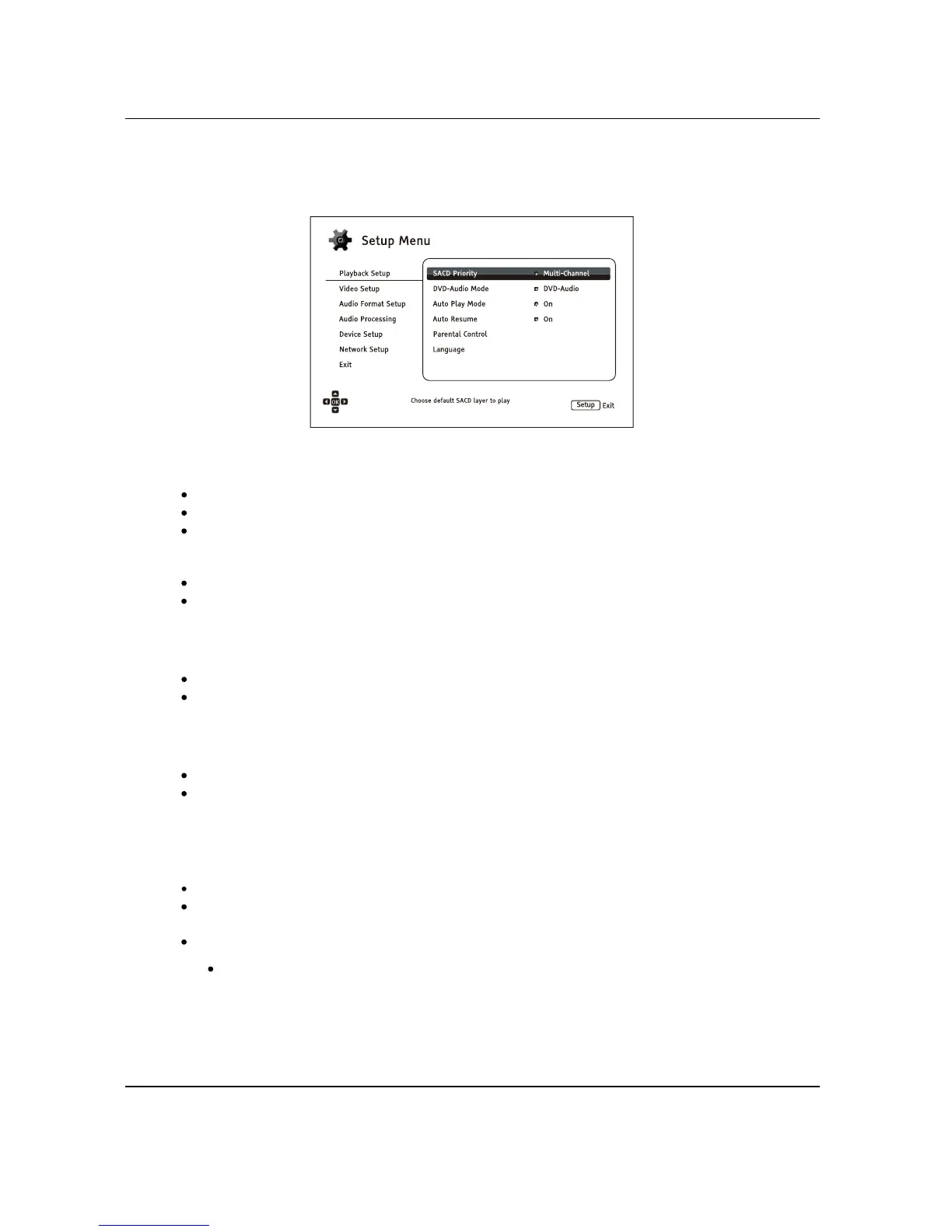 Setup Menu

Playback Setup
Video Setup
Audio Format Setup
Audio Processing
Device Setup
Network Setup
Exit

SACD Priority Multi-Channel
DVD-Audio Mode DVD-Audio
Auto Play Mode On
Auto Resume On
Parental Control
Language

OK

Choose default SACD layer to play

Setup Exit